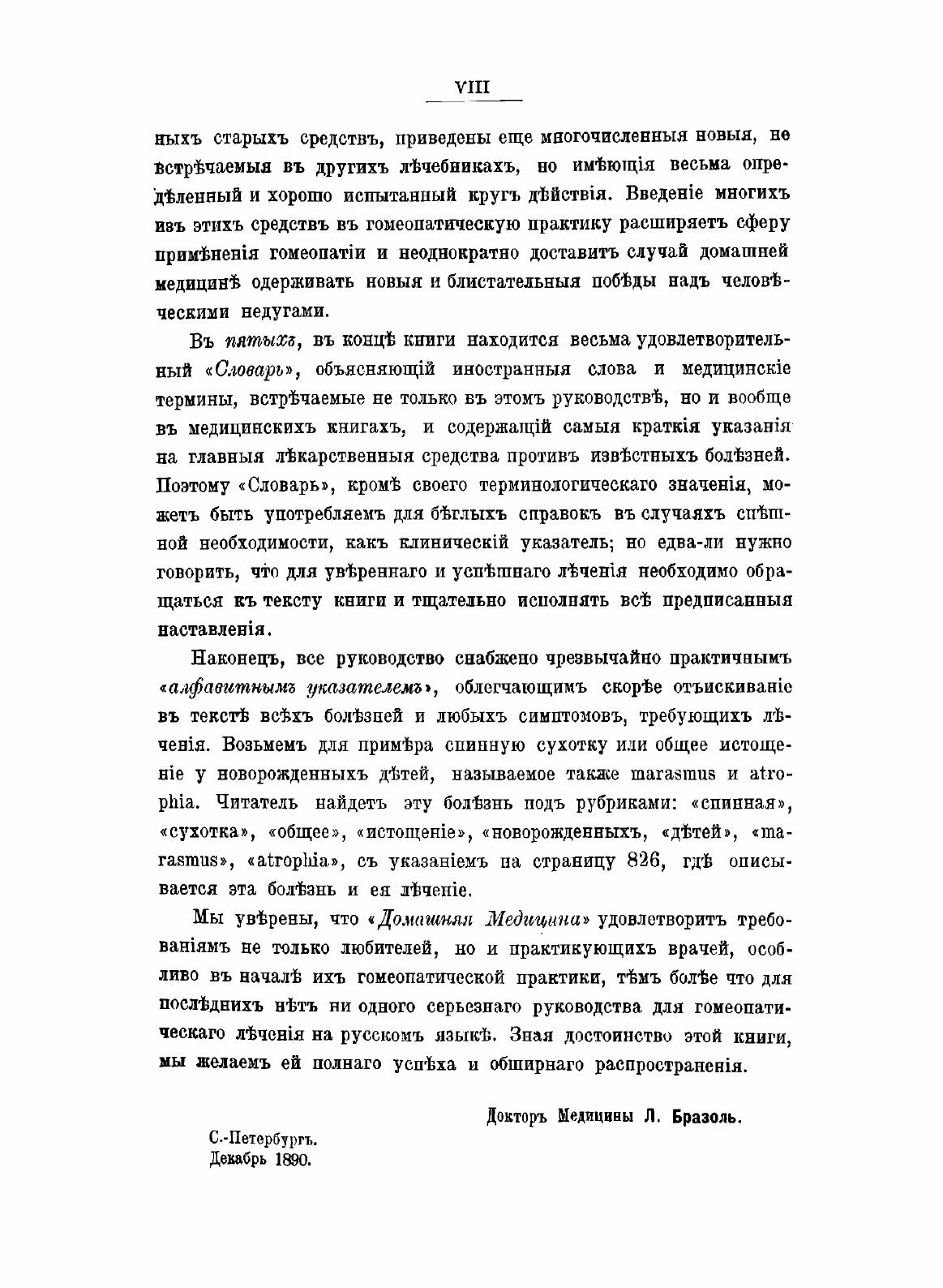 VIII

ныхъ старыхъ средствъ, приведены еще многочисленныя новыя, не встрѣчаемыя въ другихъ лѣчебникахъ, но имѣющія весьма опредѣленный и хорошо испытанный кругъ дѣйствія. Введеніе многихъ изъ этихъ средствъ въ гомеопатическую практику расширяетъ сферу примѣненія гомеопатіи и неоднократно доставитъ случай домашней медицинѣ одерживать новыя и блистательныя побѣды надъ человѣческими недугами.

Въ пятыхъ, въ концѣ книги находится весьма удовлетворительный «Словарь», объясняющій иностранныя слова и медицинскіе термины, встрѣчаемые не только въ этомъ руководствѣ, но и вообще въ медицинскихъ книгахъ, и содержащій самыя краткія указанія на главныя лѣкарственныя средства противъ извѣстныхъ болѣзней. Поэтому «Словарь», кромѣ своего терминологическаго значенія, можетъ быть употребляемъ для бѣглыхъ справокъ въ случаяхъ спѣшной необходимости, какъ клиническій указатель; но едва-ли нужно говорить, что для увѣреннаго и успѣшнаго лѣченія необходимо обращаться къ тексту книги и тщательно исполнять всѣ предписанныя наставленія.

Наконецъ, все руководство снабжено чрезвычайно практичнымъ «алфавитнымъ указателемъ», облегчающимъ скорѣе отъискиваніе въ текстѣ всѣхъ болѣзней и любыхъ симптомовъ, требующихъ лѣченія. Возьмемъ для примѣра спинную сухотку или общее истощеніе у новорожденныхъ дѣтей, называемое также marasmus и atrophia. Читатель найдетъ эту болѣзнь подъ рубриками: «спинная», «сухотка», «общее», «истощеніе», «новорожденныхъ, «дѣтей», «marasmus», «atrophia», съ указаніемъ на страницу 826, гдѣ описывается эта болѣзнь и ея лѣченіе.

Мы увѣрены, что «Домашняя Медицина» удовлетворитъ требованіямъ не только любителей, но и практикующихъ врачей, особливо въ началѣ ихъ гомеопатической практики, тѣмъ болѣе что для послѣднихъ нѣтъ ни одного серьезнаго руководства для гомеопатическаго лѣченія на русскомъ языкѣ. Зная достоинство этой книги, мы желаемъ ей полнаго успѣха и обширнаго распространенія.

Докторъ Медицины Л. Бразоль.

С.-Петербургъ.
Декабрь 1890.